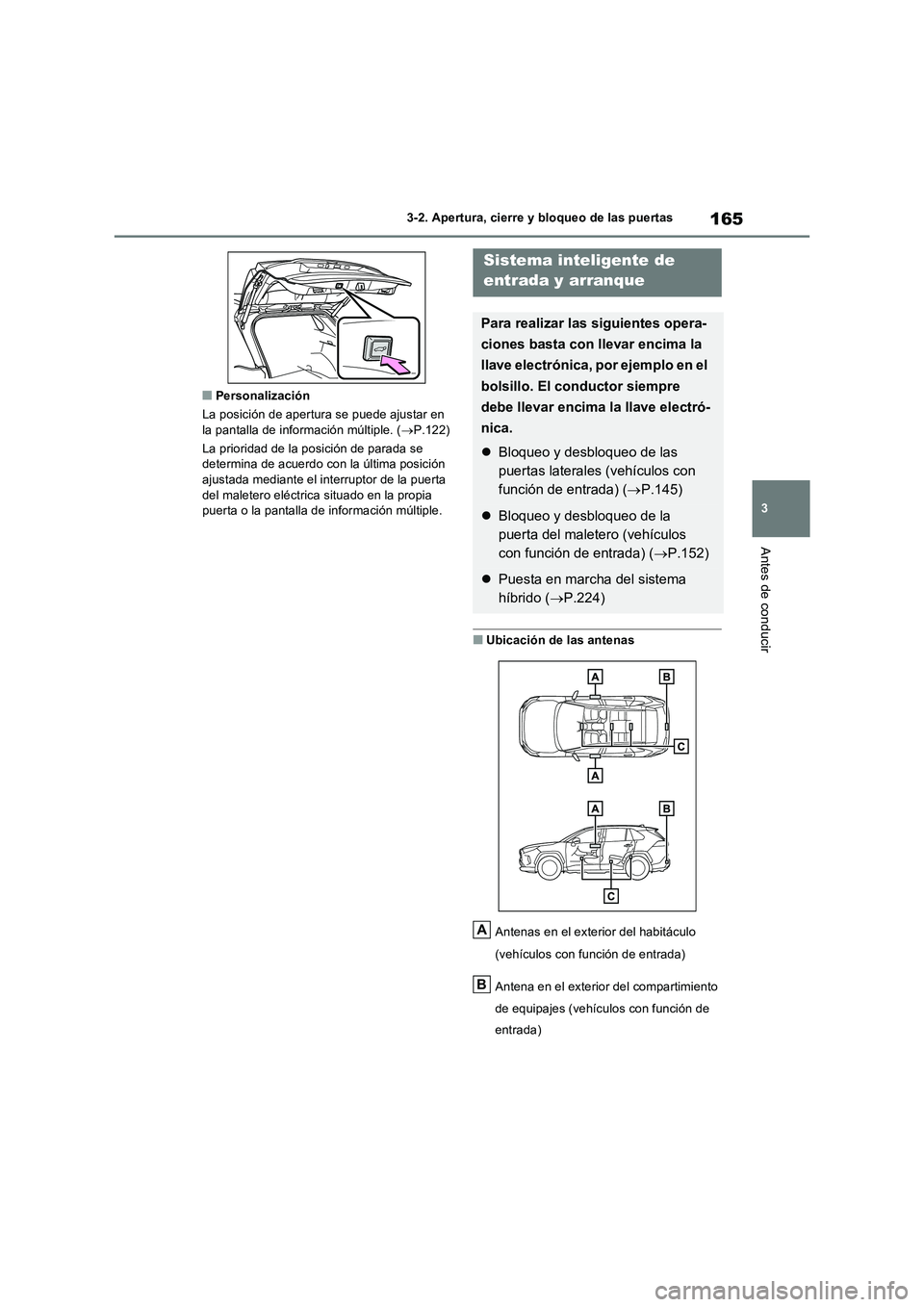 165

3-2. Apertura, cierre y bloqueo de las puertas

3

Antes de conducir

■Personalización

La posición de apertura se puede ajustar en la pantalla de información múltiple. (→P.122)

La prioridad de la posición de parada se determina de acuerdo con la última posición ajustada mediante el interruptor de la puerta del maletero eléctrica situado en la propia puerta o la pantalla de información múltiple.

Sistema inteligente de entrada y arranque

Para realizar las siguientes operaciones basta con llevar encima la llave electrónica, por ejemplo en el bolsillo. El conductor siempre debe llevar encima la llave electrónica.

● Bloqueo y desbloqueo de las puertas laterales (vehículos con función de entrada) (→P.145)

● Bloqueo y desbloqueo de la puerta del maletero (vehículos con función de entrada) (→P.152)

● Puesta en marcha del sistema híbrido (→P.224)

■Ubicación de las antenas

A B C A A B C

A Antenas en el exterior del habitáculo (vehículos con función de entrada)

B Antena en el exterior del compartimiento de equipajes (vehículos con función de entrada)

carmanualsonline.info